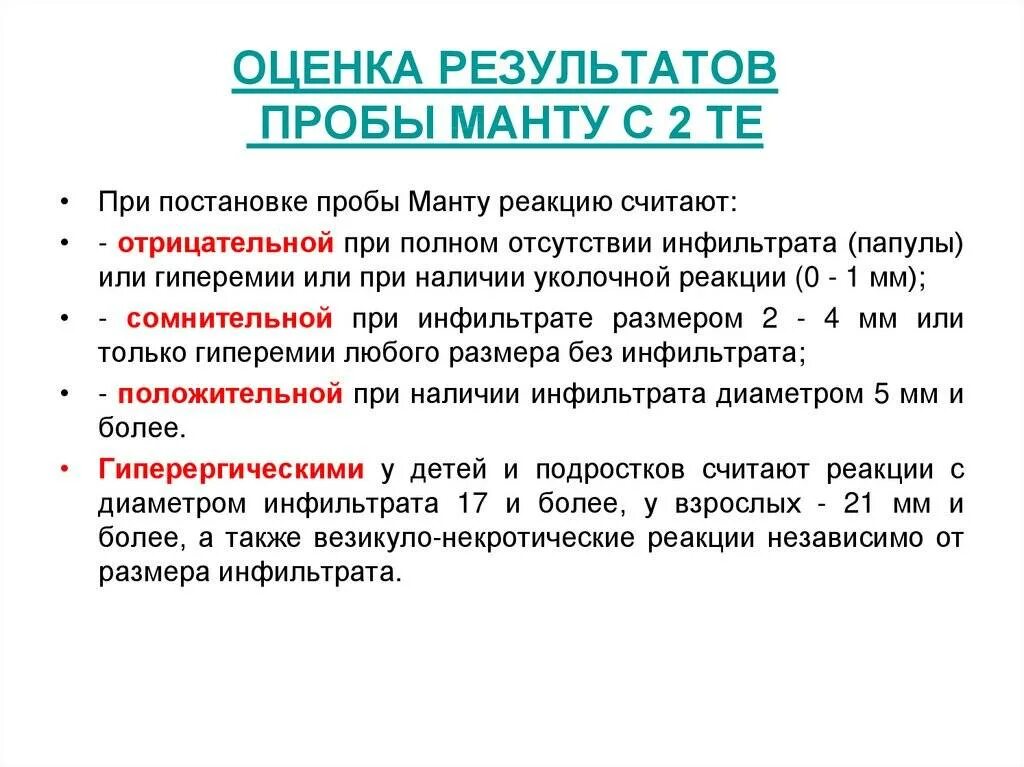 ОЦЕНКА РЕЗУЛЬТАТОВ
ПРОБЫ МАНТУ С 2 ТЕ

• При постановке пробы Манту реакцию считают:

• - отрицательной при полном отсутствии инфильтрата (папулы) или гиперемии или при наличии уколочной реакции (0 - 1 мм);

• - сомнительной при инфильтрате размером 2 - 4 мм или только гиперемии любого размера без инфильтрата;

• - положительной при наличии инфильтрата диаметром 5 мм и более.

• Гиперергическими у детей и подростков считают реакции с диаметром инфильтрата 17 и более, у взрослых - 21 мм и более, а также везикуло-некротические реакции независимо от размера инфильтрата.